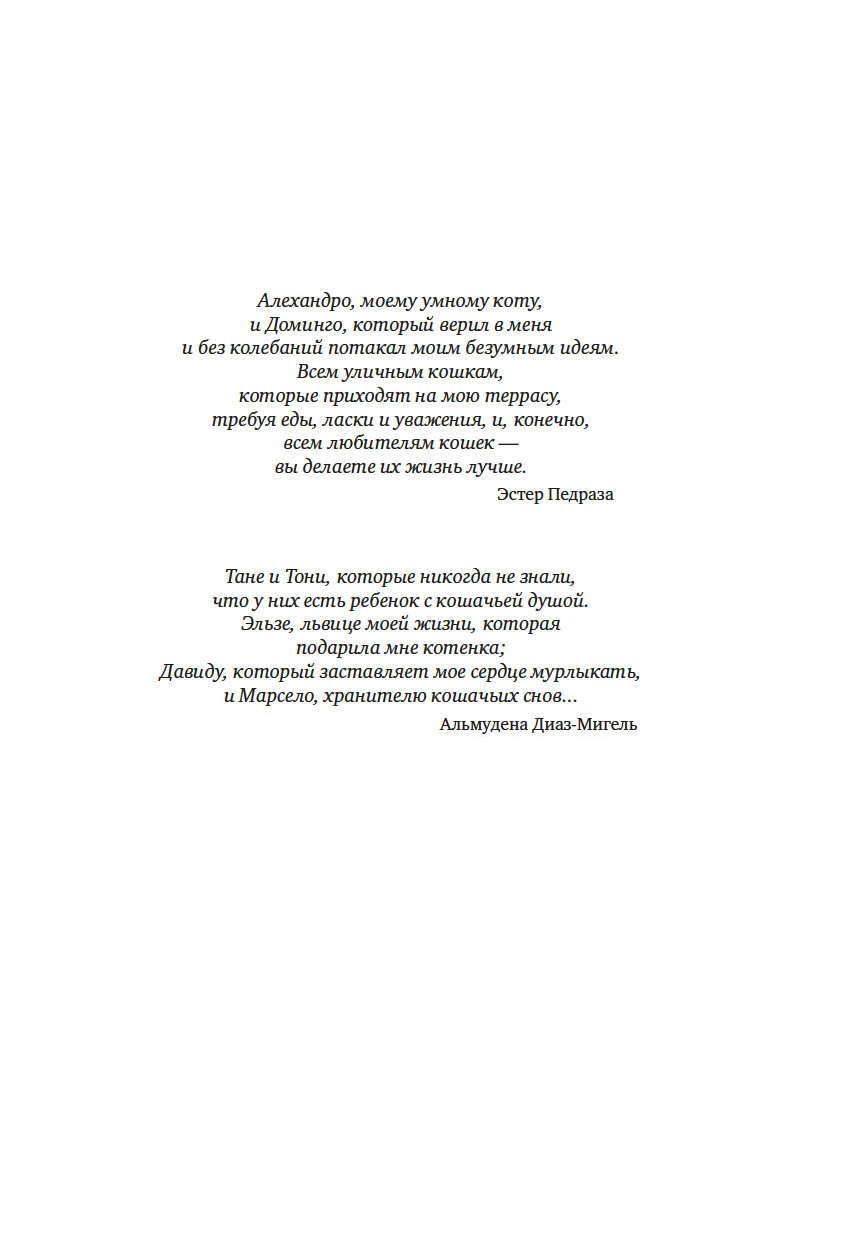 Алехандро, моему умному коту,
и Доминго, который верил в меня
и без колебаний потакал моим безумным идеям.
Всем уличным кошкам,
которые приходят на мою террасу,
требуя еды, ласки и уважения, и, конечно,
всем любителям кошек —
вы делаете их жизнь лучше.

Эстер Педраза

Тане и Тони, которые никогда не знали,
что у них есть ребенок с кошачьей душой.
Эльзе, львице моей жизни, которая
подарила мне котенка;
Давиду, который заставляет мое сердце мурлыкать,
и Марсело, хранителю кошачьих снов...

Альмудена Диаз-Мигель